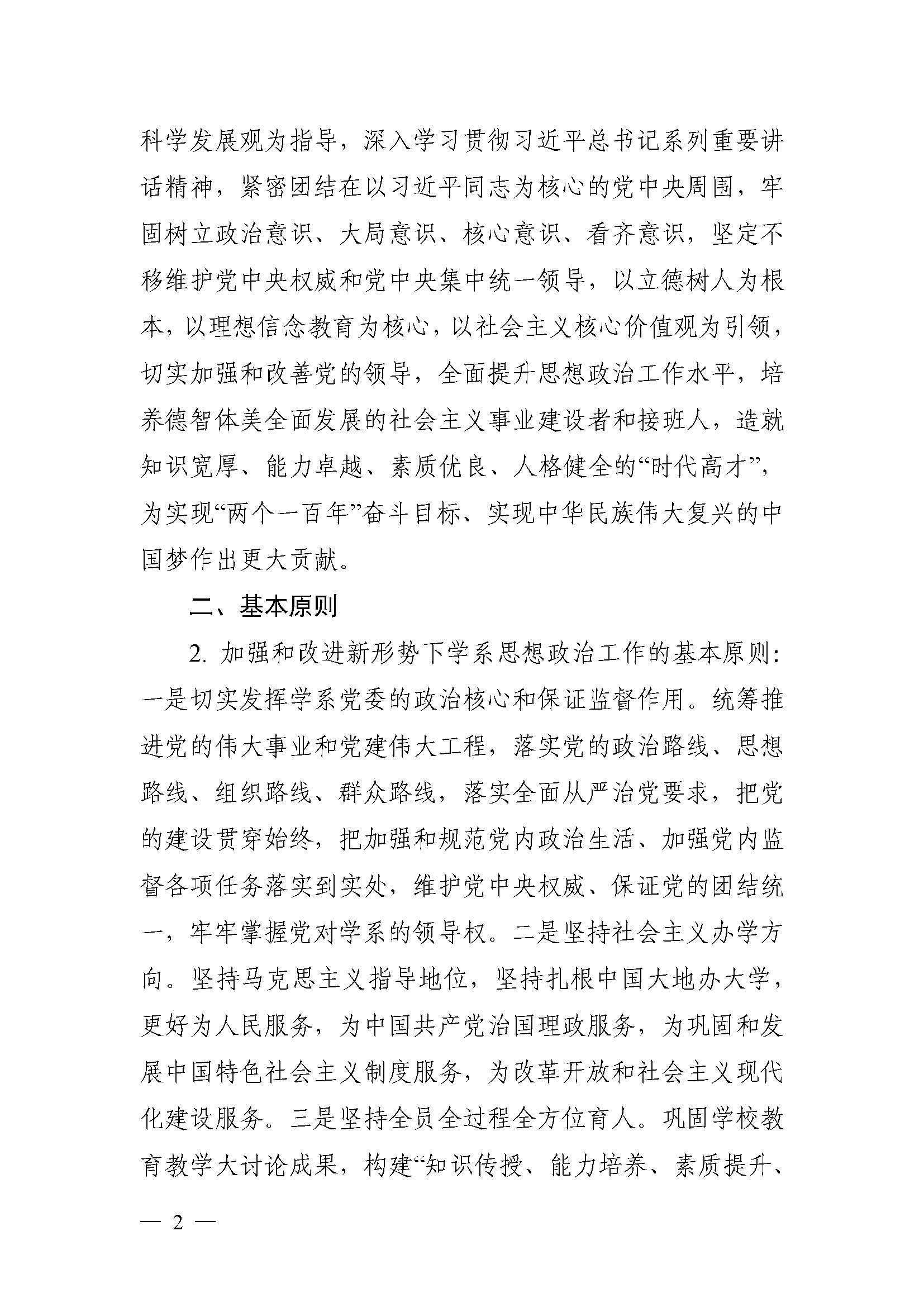 科学发展观为指导，深入学习贯彻习近平总书记系列重要讲话精神，紧密团结在以习近平同志为核心的党中央周围，牢固树立政治意识、大局意识、核心意识、看齐意识，坚定不移维护党中央权威和党中央集中统一领导，以立德树人为根本，以理想信念教育为核心，以社会主义核心价值观为引领，切实加强和改善党的领导，全面提升思想政治工作水平，培养德智体美全面发展的社会主义事业建设者和接班人，造就知识宽厚、能力卓越、素质优良、人格健全的“时代高才”，为实现“两个一百年”奋斗目标、实现中华民族伟大复兴的中国梦作出更大贡献。

二、基本原则

2. 加强和改进新形势下学系思想政治工作的基本原则：一是切实发挥学系党委的政治核心和保证监督作用。统筹推进党的伟大事业和党建伟大工程，落实党的政治路线、思想路线、组织路线、群众路线，落实全面从严治党要求，把党的建设贯穿始终，把加强和规范党内政治生活、加强党内监督各项任务落实到实处，维护党中央权威、保证党的团结统一，牢牢掌握党对学系的领导权。二是坚持社会主义办学方向。坚持马克思主义指导地位，坚持扎根中国大地办大学，更好为人民服务，为中国共产党治国理政服务，为巩固和发展中国特色社会主义制度服务，为改革开放和社会主义现代化建设服务。三是坚持全员全过程全方位育人。巩固学校教育教学大讨论成果，构建“知识传授、能力培养、素质提升、

— 2 —